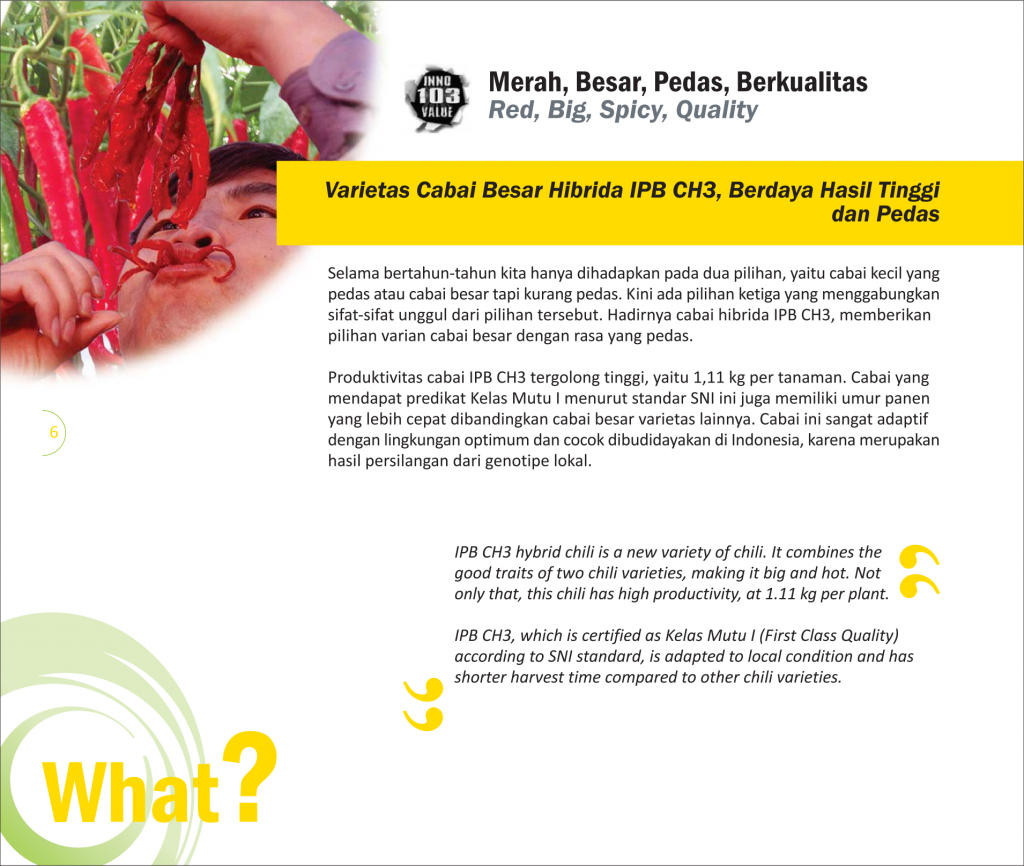 INNO
103
VALUE

Merah, Besar, Pedas, Berkualitas
Red, Big, Spicy, Quality

Varietas Cabai Besar Hibrida IPB CH3, Berdaya Hasil Tinggi dan Pedas

Selama bertahun-tahun kita hanya dihadapkan pada dua pilihan, yaitu cabai kecil yang pedas atau cabai besar tapi kurang pedas. Kini ada pilihan ketiga yang menggabungkan sifat-sifat unggul dari pilihan tersebut. Hadirnya cabai hibrida IPB CH3, memberikan pilihan varian cabai besar dengan rasa yang pedas.

Produktivitas cabai IPB CH3 tergolong tinggi, yaitu 1,11 kg per tanaman. Cabai yang mendapat predikat Kelas Mutu I menurut standar SNI ini juga memiliki umur panen yang lebih cepat dibandingkan cabai besar varietas lainnya. Cabai ini sangat adaptif dengan lingkungan optimum dan cocok dibudidayakan di Indonesia, karena merupakan hasil persilangan dari genotipe lokal.

6

IPB CH3 hybrid chili is a new variety of chili. It combines the good traits of two chili varieties, making it big and hot. Not only that, this chili has high productivity, at 1.11 kg per plant.

IPB CH3, which is certified as Kelas Mutu I (First Class Quality) according to SNI standard, is adapted to local condition and has shorter harvest time compared to other chili varieties.

What?